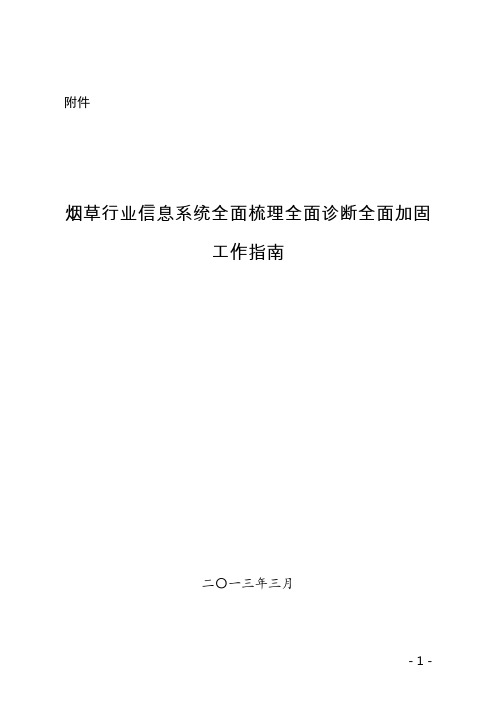 附件

烟草行业信息系统全面梳理全面诊断全面加固

工作指南

二〇一三年三月

- 1 -